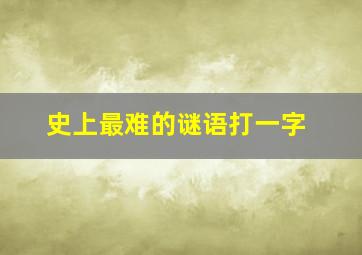 史上最难的谜语打一字